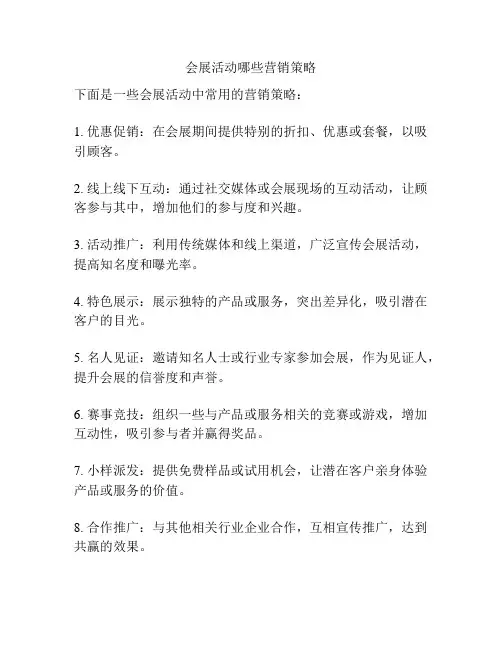 会展活动哪些营销策略

下面是一些会展活动中常用的营销策略：

1. 优惠促销：在会展期间提供特别的折扣、优惠或套餐，以吸引顾客。

2. 线上线下互动：通过社交媒体或会展现场的互动活动，让顾客参与其中，增加他们的参与度和兴趣。

3. 活动推广：利用传统媒体和线上渠道，广泛宣传会展活动，提高知名度和曝光率。

4. 特色展示：展示独特的产品或服务，突出差异化，吸引潜在客户的目光。

5. 名人见证：邀请知名人士或行业专家参加会展，作为见证人，提升会展的信誉度和声誉。

6. 赛事竞技：组织一些与产品或服务相关的竞赛或游戏，增加互动性，吸引参与者并赢得奖品。

7. 小样派发：提供免费样品或试用机会，让潜在客户亲身体验产品或服务的价值。

8. 合作推广：与其他相关行业企业合作，互相宣传推广，达到共赢的效果。